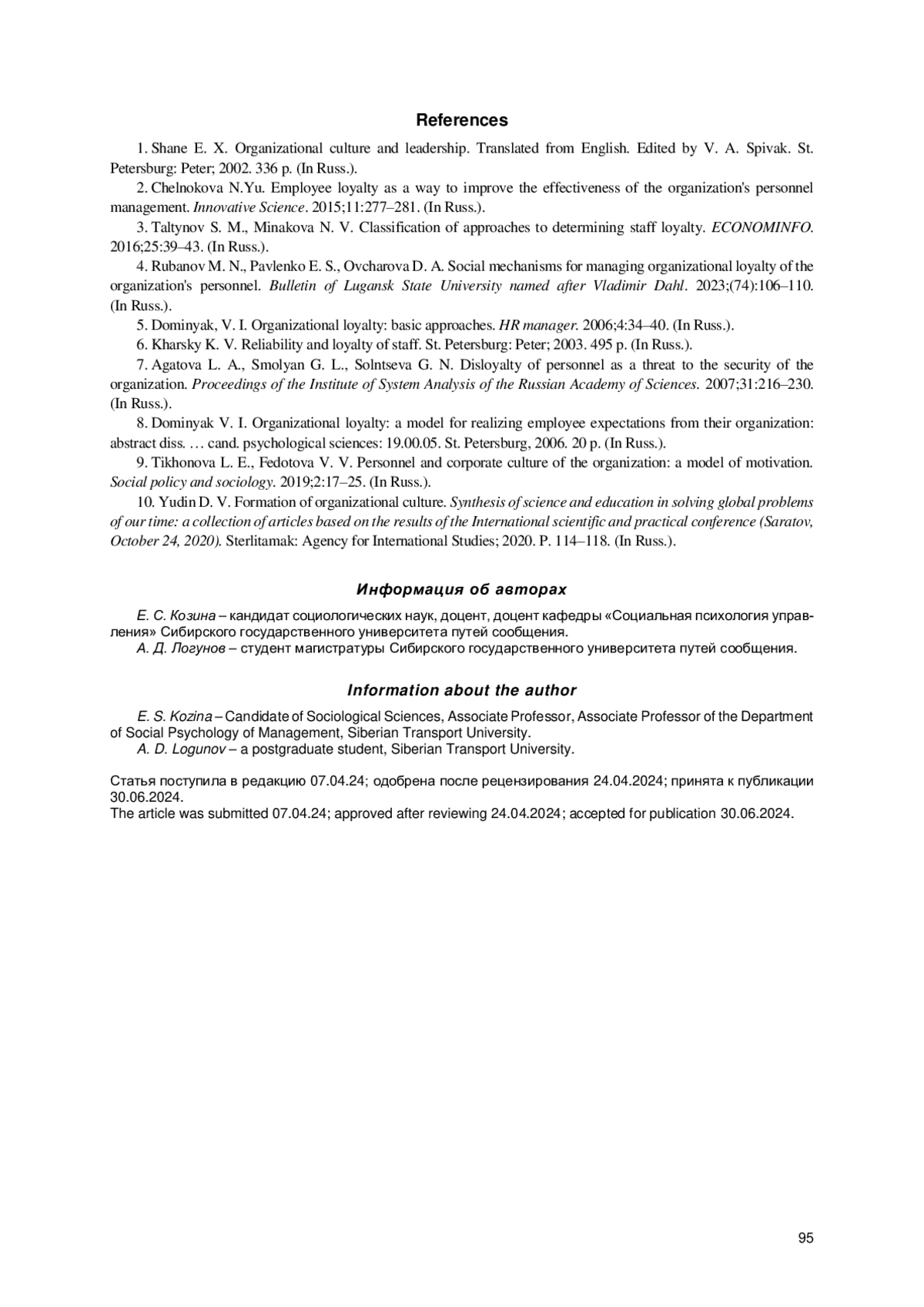 References

1. Shane E. X. Organizational culture and leadership. Translated from English. Edited by V. A. Spivak. St. Petersburg: Peter; 2002. 336 p. (In Russ.).

2. Chelnokova N.Yu. Employee loyalty as a way to improve the effectiveness of the organization's personnel management. Innovative Science. 2015;11:277–281. (In Russ.).

3. Taltynov S. M., Minakova N. V. Classification of approaches to determining staff loyalty. ECONOMINFO. 2016;25:39–43. (In Russ.).

4. Rubanov M. N., Pavlenko E. S., Ovcharova D. A. Social mechanisms for managing organizational loyalty of the organization's personnel. Bulletin of Lugansk State University named after Vladimir Dahl. 2023;(74):106–110. (In Russ.).

5. Dominyak, V. I. Organizational loyalty: basic approaches. HR manager. 2006;4:34–40. (In Russ.).

6. Kharsky K. V. Reliability and loyalty of staff. St. Petersburg: Peter; 2003. 495 p. (In Russ.).

7. Agatova L. A., Smolyan G. L., Solntseva G. N. Disloyalty of personnel as a threat to the security of the organization. Proceedings of the Institute of System Analysis of the Russian Academy of Sciences. 2007;31:216–230. (In Russ.).

8. Dominyak V. I. Organizational loyalty: a model for realizing employee expectations from their organization: abstract diss. … cand. psychological sciences: 19.00.05. St. Petersburg, 2006. 20 p. (In Russ.).

9. Tikhonova L. E., Fedotova V. V. Personnel and corporate culture of the organization: a model of motivation. Social policy and sociology. 2019;2:17–25. (In Russ.).

10. Yudin D. V. Formation of organizational culture. Synthesis of science and education in solving global problems of our time: a collection of articles based on the results of the International scientific and practical conference (Saratov, October 24, 2020). Sterlitamak: Agency for International Studies; 2020. P. 114–118. (In Russ.).

Информация об авторах

Е. С. Козина – кандидат социологических наук, доцент, доцент кафедры «Социальная психология управления» Сибирского государственного университета путей сообщения.
А. Д. Логунов – студент магистратуры Сибирского государственного университета путей сообщения.

Information about the author

E. S. Kozina – Candidate of Sociological Sciences, Associate Professor, Associate Professor of the Department of Social Psychology of Management, Siberian Transport University.
A. D. Logunov – a postgraduate student, Siberian Transport University.

Статья поступила в редакцию 07.04.24; одобрена после рецензирования 24.04.2024; принята к публикации 30.06.2024.
The article was submitted 07.04.24; approved after reviewing 24.04.2024; accepted for publication 30.06.2024.

95